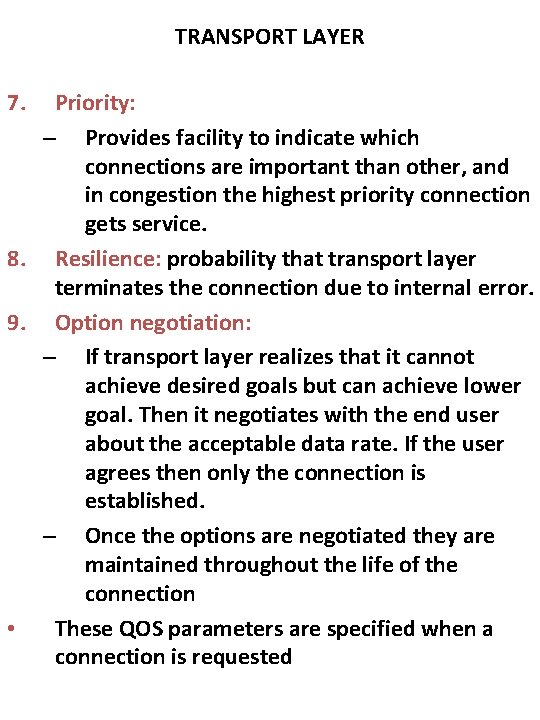 TRANSPORT LAYER

7. Priority:

– Provides facility to indicate which connections are important than other, and in congestion the highest priority connection gets service.

8. Resilience: probability that transport layer terminates the connection due to internal error.

9. Option negotiation:

– If transport layer realizes that it cannot achieve desired goals but can achieve lower goal. Then it negotiates with the end user about the acceptable data rate. If the user agrees then only the connection is established.

– Once the options are negotiated they are maintained throughout the life of the connection

• These QOS parameters are specified when a connection is requested